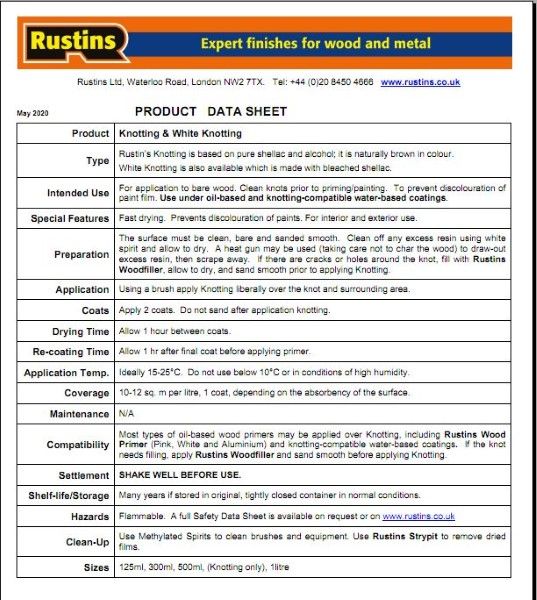 Rustins Expert finishes for wood and metal

Rustins Ltd, Waterloo Road, London NW2 7TX. Tel: +44 (0)20 8450 4666 www.rustins.co.uk

May 2020

PRODUCT DATA SHEET

| Product | Knotting & White Knotting |
|---|---|
| Type | Rustin's Knotting is based on pure shellac and alcohol; it is naturally brown in colour. White Knotting is also available which is made with bleached shellac. |
| Intended Use | For application to bare wood. Clean knots prior to priming/painting. To prevent discolouration of paint film. Use under oil-based and knotting-compatible water-based coatings. |
| Special Features | Fast drying. Prevents discolouration of paints. For interior and exterior use. |
| Preparation | The surface must be clean, bare and sanded smooth. Clean off any excess resin using white spirit and allow to dry. A heat gun may be used (taking care not to char the wood) to draw-out excess resin, then scrape away. If there are cracks or holes around the knot, fill with Rustins Woodfiller, allow to dry, and sand smooth prior to applying Knotting. |
| Application | Using a brush apply Knotting liberally over the knot and surrounding area. |
| Coats | Apply 2 coats. Do not sand after application knotting. |
| Drying Time | Allow 1 hour between coats. |
| Re-coating Time | Allow 1 hr after final coat before applying primer. |
| Application Temp. | Ideally 15-25°C. Do not use below 10°C or in conditions of high humidity. |
| Coverage | 10-12 sq. m per litre, 1 coat, depending on the absorbency of the surface. |
| Maintenance | N/A |
| Compatibility | Most types of oil-based wood primers may be applied over Knotting, including Rustins Wood Primer (Pink, White and Aluminium) and knotting-compatible water-based coatings. If the knot needs filling, apply Rustins Woodfiller and sand smooth before applying Knotting. |
| Settlement | SHAKE WELL BEFORE USE. |
| Shelf-life/Storage | Many years if stored in original, tightly closed container in normal conditions. |
| Hazards | Flammable. A full Safety Data Sheet is available on request or on www.rustins.co.uk |
| Clean-Up | Use Methylated Spirits to clean brushes and equipment. Use Rustins Strypit to remove dried films. |
| Sizes | 125ml, 300ml, 500ml, (Knotting only), 1litre |